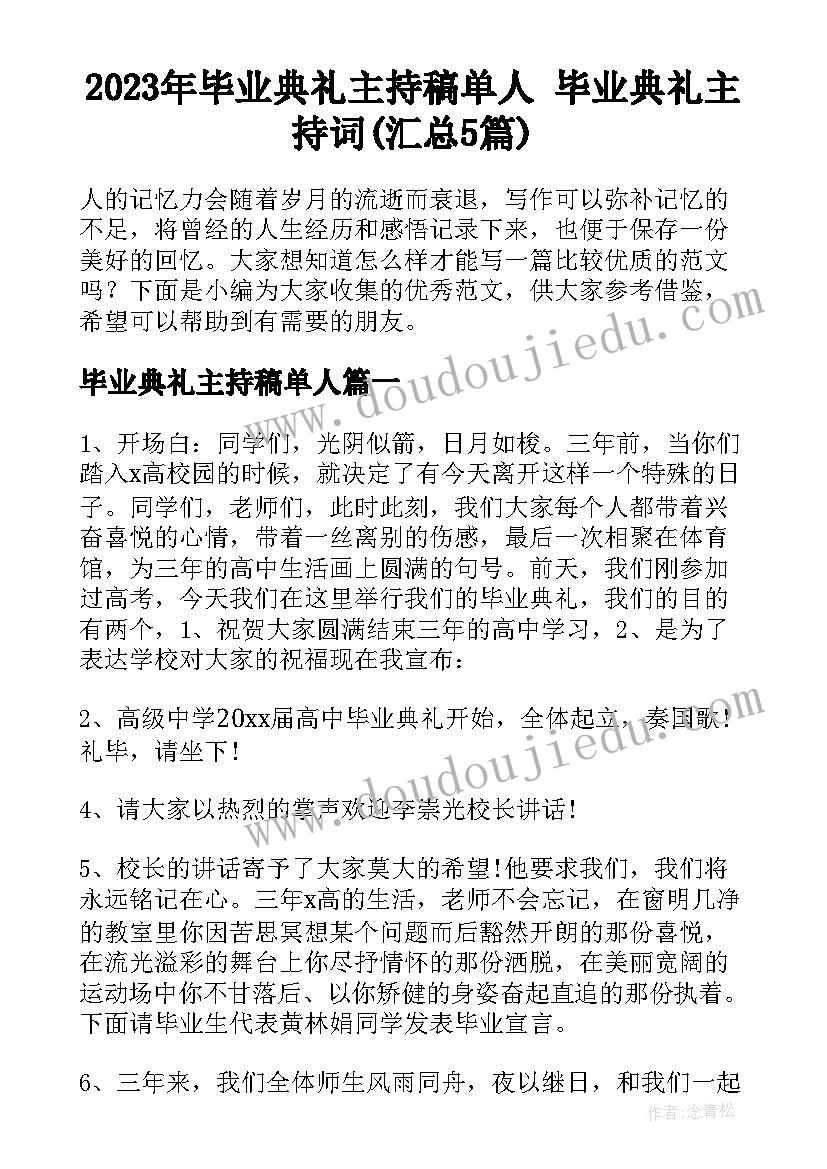 2023年毕业典礼主持稿单人 毕业典礼主持词(汇总5篇)

人的记忆力会随着岁月的流逝而衰退，写作可以弥补记忆的不足，将曾经的人生经历和感悟记录下来，也便于保存一份美好的回忆。大家想知道怎么样才能写一篇比较优质的范文吗？下面是小编为大家收集的优秀范文，供大家参考借鉴，希望可以帮助到有需要的朋友。

毕业典礼主持稿单人篇一

1、开场白：同学们，光阴似箭，日月如梭。三年前，当你们踏入x高校园的时候，就决定了有今天离开这样一个特殊的日子。同学们，老师们，此时此刻，我们大家每个人都带着兴奋喜悦的心情，带着一丝离别的伤感，最后一次相聚在体育馆，为三年的高中生活画上圆满的句号。前天，我们刚参加过高考，今天我们在这里举行我们的毕业典礼，我们的目的有两个，1、祝贺大家圆满结束三年的高中学习，2、是为了表达学校对大家的祝福现在我宣布：

2、高级中学20xx届高中毕业典礼开始，全体起立，奏国歌!礼毕，请坐下!

4、请大家以热烈的掌声欢迎李崇光校长讲话!

5、校长的讲话寄予了大家莫大的希望!他要求我们，我们将永远铭记在心。三年x高的生活，老师不会忘记，在窗明几净的教室里你因苦思冥想某个问题而后豁然开朗的那份喜悦，在流光溢彩的舞台上你尽抒情怀的那份洒脱，在美丽宽阔的运动场中你不甘落后、以你矫健的身姿奋起直追的那份执着。下面请毕业生代表黄林娟同学发表毕业宣言。

6、三年来，我们全体师生风雨同舟，夜以继日，和我们一起

www.doudoujiedu.com
www.doudoujiedu.com
作者:念青松